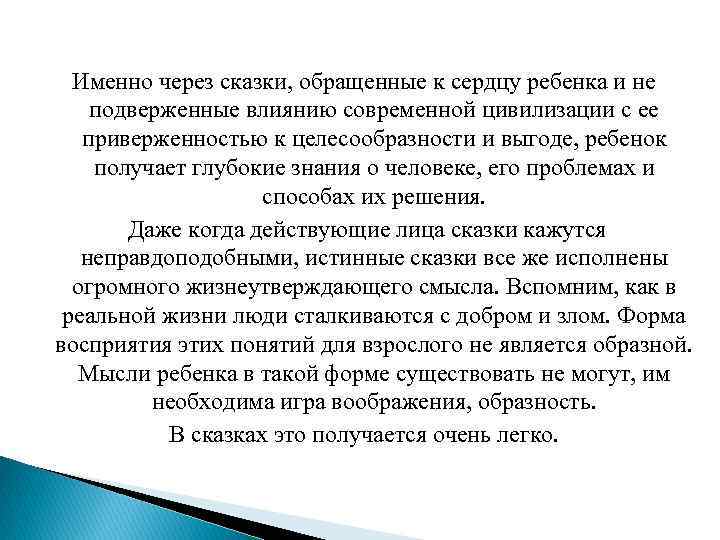 Именно через сказки, обращенные к сердцу ребенка и не подверженные влиянию современной цивилизации с ее приверженностью к целесообразности и выгоде, ребенок получает глубокие знания о человеке, его проблемах и способах их решения.

Даже когда действующие лица сказки кажутся неправдоподобными, истинные сказки все же исполнены огромного жизнеутверждающего смысла. Вспомним, как в реальной жизни люди сталкиваются с добром и злом. Форма восприятия этих понятий для взрослого не является образной. Мысли ребенка в такой форме существовать не могут, им необходима игра воображения, образность.

В сказках это получается очень легко.